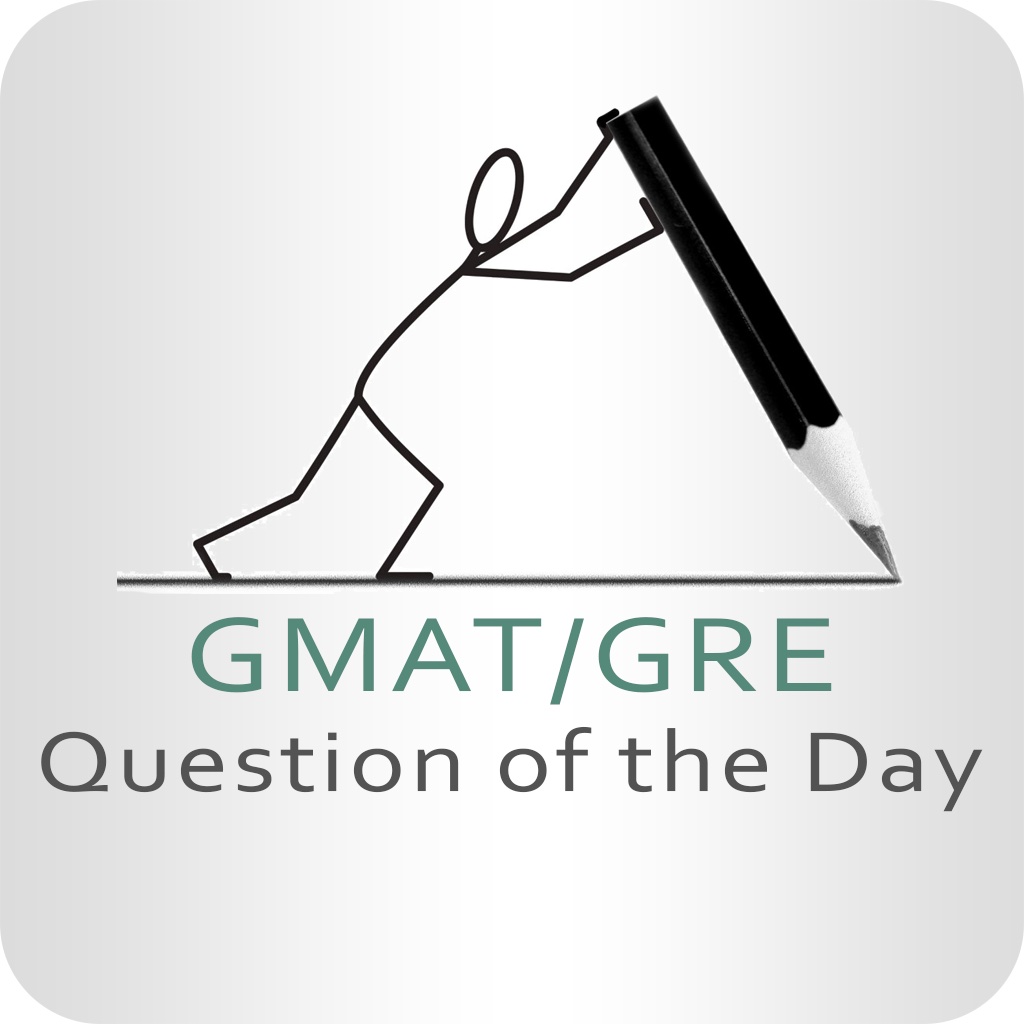 GMAT/GRE
Question of the Day